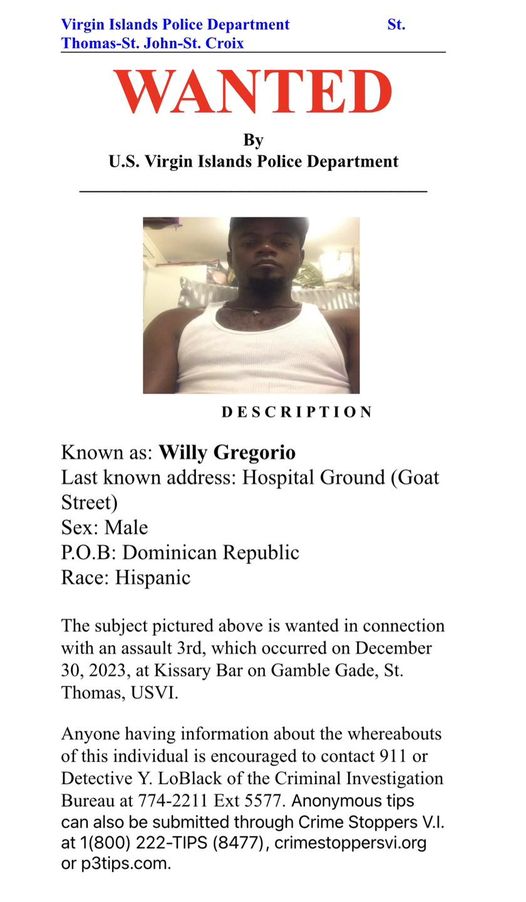 Virgin Islands Police Department St. Thomas-St. John-St. Croix

WANTED

By
U.S. Virgin Islands Police Department

DESCRIPTION

Known as: Willy Gregorio
Last known address: Hospital Ground (Goat Street)
Sex: Male
P.O.B: Dominican Republic
Race: Hispanic

The subject pictured above is wanted in connection with an assault 3rd, which occurred on December 30, 2023, at Kissary Bar on Gamble Gade, St. Thomas, USVI.

Anyone having information about the whereabouts of this individual is encouraged to contact 911 or Detective Y. LoBlack of the Criminal Investigation Bureau at 774-2211 Ext 5577. Anonymous tips can also be submitted through Crime Stoppers V.I. at 1(800) 222-TIPS (8477), crimestoppersvi.org or p3tips.com.